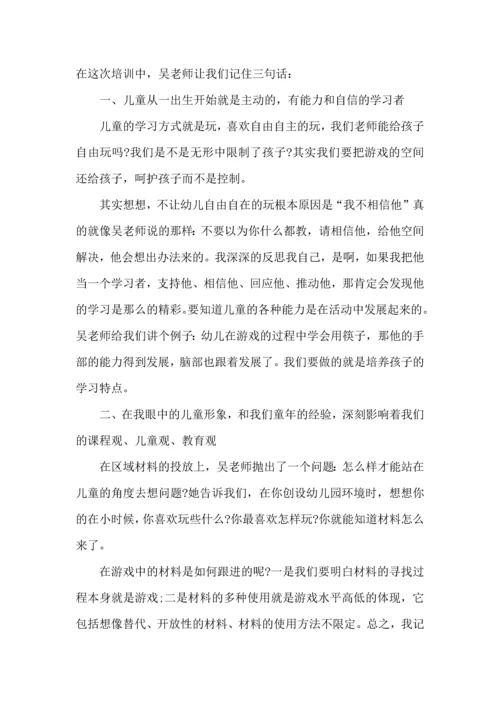 在这次培训中，吴老师让我们记住三句话：

一、儿童从一出生开始就是主动的，有能力和自信的学习者

儿童的学习方式就是玩，喜欢自由自主的玩，我们老师能给孩子自由玩吗?我们是不是无形中限制了孩子?其实我们要把游戏的空间还给孩子，呵护孩子而不是控制。

其实想想，不让幼儿自由自在的玩根本原因是“我不相信他”真的就像吴老师说的那样：不要以为你什么都教，请相信他，给他空间解决，他会想出办法来的。我深深的反思我自己，是啊，如果我把他当一个学习者，支持他、相信他、回应他、推动他，那肯定会发现他的学习是那么的精彩。要知道儿童的各种能力是在活动中发展起来的。吴老师给我们讲个例子：幼儿在游戏的过程中学会用筷子，那他的手部的能力得到发展，脑部也跟着发展了。我们要做的就是培养孩子的学习特点。

二、在我眼中的儿童形象，和我们童年的经验，深刻影响着我们的课程观、儿童观、教育观

在区域材料的投放上，吴老师抛出了一个问题：怎么样才能站在儿童的角度去想问题?她告诉我们，在你创设幼儿园环境时，想想你的在小时候，你喜欢玩些什么?你最喜欢怎样玩?你就能知道材料怎么来了。

在游戏中的材料是如何跟进的呢?一是我们要明白材料的寻找过程本身就是游戏;二是材料的多种使用就是游戏水平高低的体现，它包括想像替代、开放性的材料、材料的使用方法不限定。总之，我记